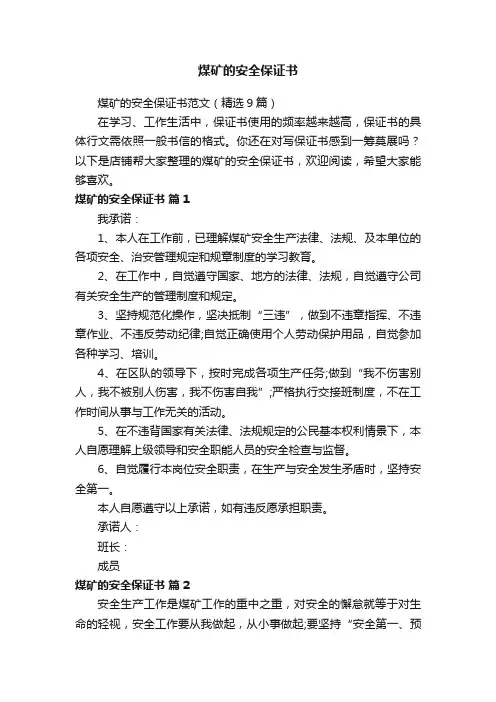 煤矿的安全保证书

煤矿的安全保证书范文（精选9篇）

在学习、工作生活中，保证书使用的频率越来越高，保证书的具体行文需依照一般书信的格式。你还在对写保证书感到一筹莫展吗？以下是店铺帮大家整理的煤矿的安全保证书，欢迎阅读，希望大家能够喜欢。

煤矿的安全保证书 篇1

我承诺：

1、本人在工作前，已理解煤矿安全生产法律、法规、及本单位的各项安全、治安管理规定和规章制度的学习教育。

2、在工作中，自觉遵守国家、地方的法律、法规，自觉遵守公司有关安全生产的管理制度和规定。

3、坚持规范化操作，坚决抵制“三违”，做到不违章指挥、不违章作业、不违反劳动纪律;自觉正确使用个人劳动保护用品，自觉参加各种学习、培训。

4、在区队的领导下，按时完成各项生产任务;做到“我不伤害别人，我不被别人伤害，我不伤害自我”;严格执行交接班制度，不在工作时间从事与工作无关的活动。

5、在不违背国家有关法律、法规规定的公民基本权利情景下，本人自愿理解上级领导和安全职能人员的安全检查与监督。

6、自觉履行本岗位安全职责，在生产与安全发生矛盾时，坚持安全第一。

本人自愿遵守以上承诺，如有违反愿承担职责。

承诺人：

班长：

成员

煤矿的安全保证书 篇2

安全生产工作是煤矿工作的重中之重，对安全的懈怠就等于对生命的轻视，安全工作要从我做起，从小事做起;要坚持“安全第一、预